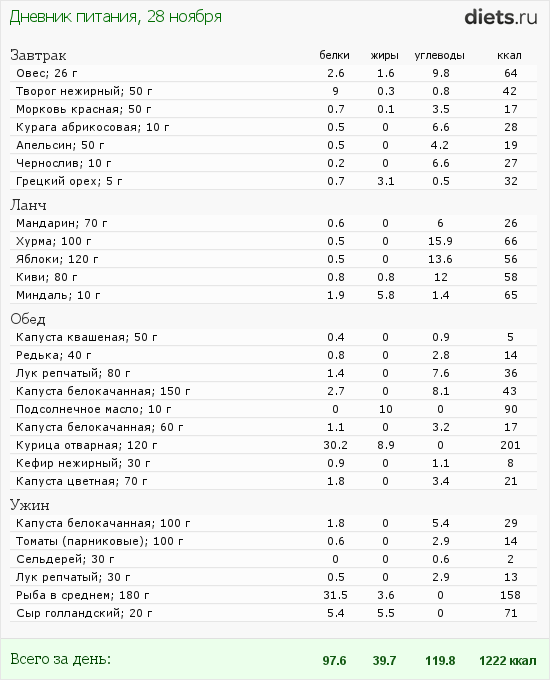 Дневник питания, 28 ноября

diets.ru

| Завтрак | белки | жиры | углеводы | ккал |
|---|---|---|---|---|
| Овес; 26 г | 2.6 | 1.6 | 9.8 | 64 |
| Творог нежирный; 50 г | 9 | 0.3 | 0.8 | 42 |
| Морковь красная; 50 г | 0.7 | 0.1 | 3.5 | 17 |
| Курага абрикосовая; 10 г | 0.5 | 0 | 6.6 | 28 |
| Апельсин; 50 г | 0.5 | 0 | 4.2 | 19 |
| Чернослив; 10 г | 0.2 | 0 | 6.6 | 27 |
| Грецкий орех; 5 г | 0.7 | 3.1 | 0.5 | 32 |
| Ланч | | | | |
| Мандарин; 70 г | 0.6 | 0 | 6 | 26 |
| Хурма; 100 г | 0.5 | 0 | 15.9 | 66 |
| Яблоки; 120 г | 0.5 | 0 | 13.6 | 56 |
| Киви; 80 г | 0.8 | 0.8 | 12 | 58 |
| Миндаль; 10 г | 1.9 | 5.8 | 1.4 | 65 |
| Обед | | | | |
| Капуста квашеная; 50 г | 0.4 | 0 | 0.9 | 5 |
| Редька; 40 г | 0.8 | 0 | 2.8 | 14 |
| Лук репчатый; 80 г | 1.4 | 0 | 7.6 | 36 |
| Капуста белокачанная; 150 г | 2.7 | 0 | 8.1 | 43 |
| Подсолнечное масло; 10 г | 0 | 10 | 0 | 90 |
| Капуста белокачанная; 60 г | 1.1 | 0 | 3.2 | 17 |
| Курица отварная; 120 г | 30.2 | 8.9 | 0 | 201 |
| Кефир нежирный; 30 г | 0.9 | 0 | 1.1 | 8 |
| Капуста цветная; 70 г | 1.8 | 0 | 3.4 | 21 |
| Ужин | | | | |
| Капуста белокачанная; 100 г | 1.8 | 0 | 5.4 | 29 |
| Томаты (парниковые); 100 г | 0.6 | 0 | 2.9 | 14 |
| Сельдерей; 30 г | 0 | 0 | 0.6 | 2 |
| Лук репчатый; 30 г | 0.5 | 0 | 2.9 | 13 |
| Рыба в среднем; 180 г | 31.5 | 3.6 | 0 | 158 |
| Сыр голландский; 20 г | 5.4 | 5.5 | 0 | 71 |
| Всего за день: | 97.6 | 39.7 | 119.8 | 1222 ккал |